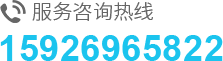 服务咨询热线

15926965822